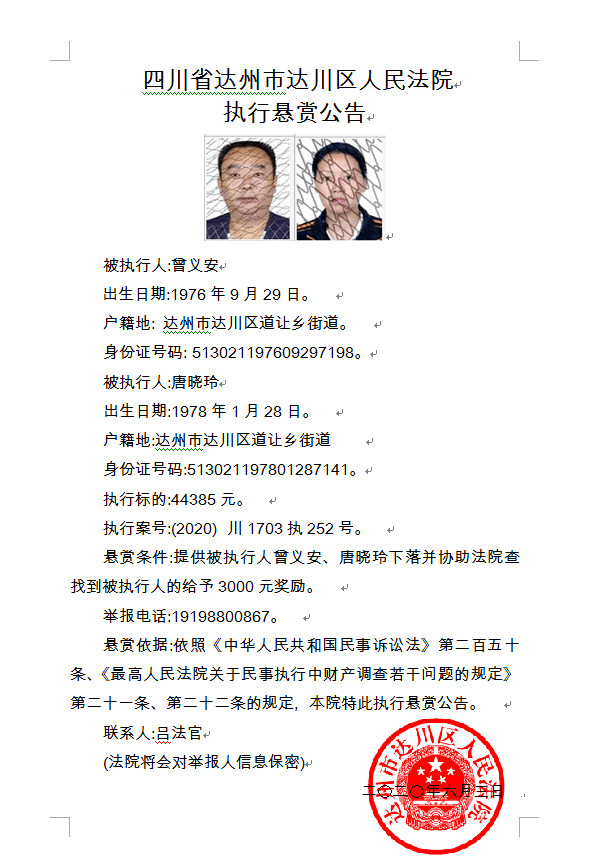 四川省达州市达川区人民法院
执行悬赏公告

被执行人:曾义安

出生日期:1976 年 9 月 29 日。

户籍地: 达州市达川区道让乡街道。

身份证号码: 513021197609297198。

被执行人:唐晓玲

出生日期:1978 年 1 月 28 日。

户籍地:达州市达川区道让乡街道

身份证号码:513021197801287141。

执行标的:44385 元。

执行案号:(2020) 川 1703 执 252 号。

悬赏条件:提供被执行人曾义安、唐晓玲下落并协助法院查找到被执行人的给予 3000 元奖励。

举报电话:19198800867。

悬赏依据:依照《中华人民共和国民事诉讼法》第二百五十条、《最高人民法院关于民事执行中财产调查若干问题的规定》第二十一条、第二十二条的规定,本院特此执行悬赏公告。

联系人:吕法官

(法院将会对举报人信息保密)

二〇二〇年六月三日

达州市达川区人民法院